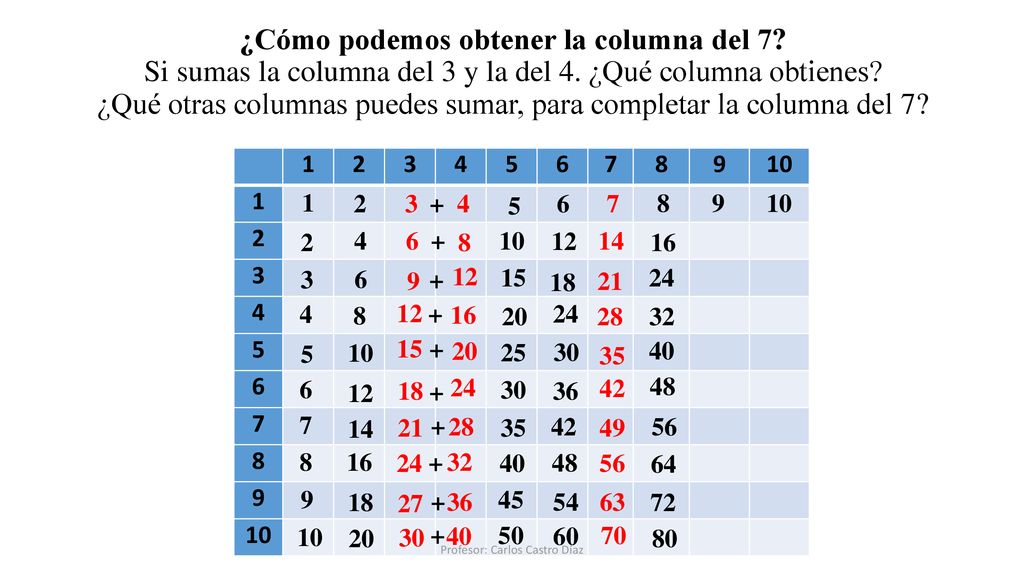 ¿Cómo podemos obtener la columna del 7?
Si sumas la columna del 3 y la del 4. ¿Qué columna obtienes?
¿Qué otras columnas puedes sumar, para completar la columna del 7?

| | 1 | 2 | 3 | 4 | 5 | 6 | 7 | 8 | 9 | 10 |
|---|---|---|---|---|---|---|---|---|---|---|
| 1 | 1 | 2 | 3 + | 4 | 5 | 6 | 7 | 8 | 9 | 10 |
| 2 | 2 | 4 | 6 + | 8 | 10 | 12 | 14 | 16 | | |
| 3 | 3 | 6 | 9 + | 12 | 15 | 18 | 21 | 24 | | |
| 4 | 4 | 8 | 12 + | 16 | 20 | 24 | 28 | 32 | | |
| 5 | 5 | 10 | 15 + | 20 | 25 | 30 | 35 | 40 | | |
| 6 | 6 | 12 | 18 + | 24 | 30 | 36 | 42 | 48 | | |
| 7 | 7 | 14 | 21 + | 28 | 35 | 42 | 49 | 56 | | |
| 8 | 8 | 16 | 24 + | 32 | 40 | 48 | 56 | 64 | | |
| 9 | 9 | 18 | 27 + | 36 | 45 | 54 | 63 | 72 | | |
| 10 | 10 | 20 | 30 + | 40 | 50 | 60 | 70 | 80 | | |

Profesor: Carlos Castro Díaz